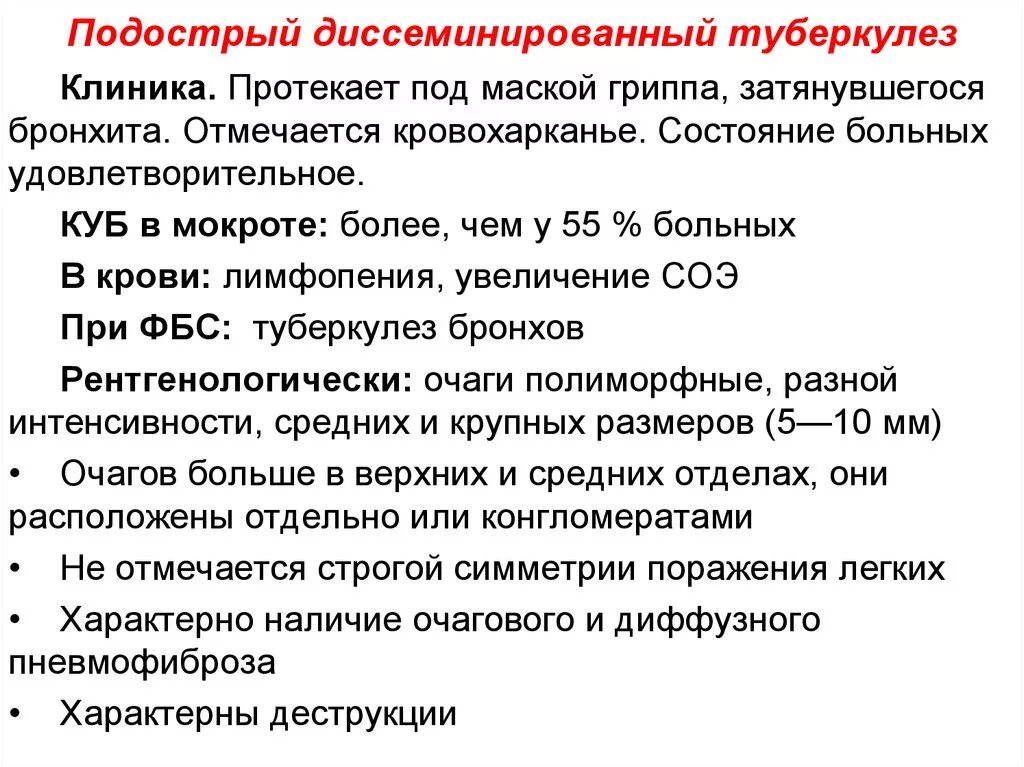 Подострый диссеминированный туберкулез

Клиника. Протекает под маской гриппа, затянувшегося бронхита. Отмечается кровохарканье. Состояние больных удовлетворительное.

КУБ в мокроте: более, чем у 55 % больных

В крови: лимфопения, увеличение СОЭ

При ФБС: туберкулез бронхов

Рентгенологически: очаги полиморфные, разной интенсивности, средних и крупных размеров (5—10 мм)

• Очагов больше в верхних и средних отделах, они расположены отдельно или конгломератами

• Не отмечается строгой симметрии поражения легких

• Характерно наличие очагового и диффузного пневмофиброза

• Характерны деструкции